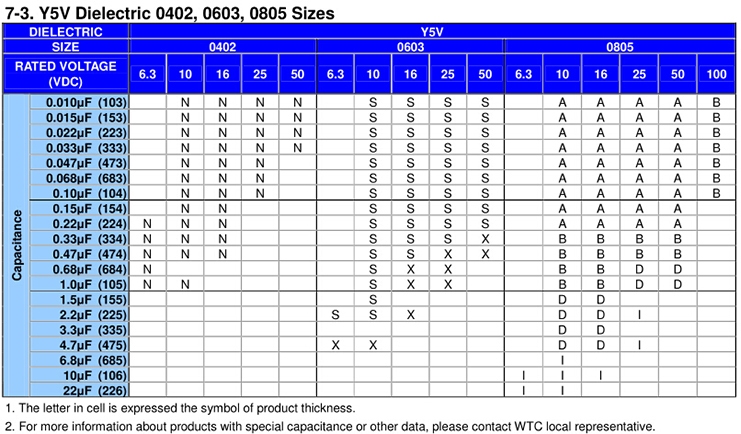 7-3. Y5V Dielectric 0402, 0603, 0805 Sizes

| DIELECTRIC | | Y5V | | | | | | | | | | | | | | | |
|---|---|---|---|---|---|---|---|---|---|---|---|---|---|---|---|---|---|
| SIZE | | 0402 | | | | | 0603 | | | | | 0805 | | | | | |
| RATED VOLTAGE (VDC) | | 6.3 | 10 | 16 | 25 | 50 | 6.3 | 10 | 16 | 25 | 50 | 6.3 | 10 | 16 | 25 | 50 | 100 |
| Capacitance | 0.010μF (103) | | N | N | N | N | | S | S | S | S | | A | A | A | A | B |
| | 0.015μF (153) | | N | N | N | N | | S | S | S | S | | A | A | A | A | B |
| | 0.022μF (223) | | N | N | N | N | | S | S | S | S | | A | A | A | A | B |
| | 0.033μF (333) | | N | N | N | N | | S | S | S | S | | A | A | A | A | B |
| | 0.047μF (473) | | N | N | N | | | S | S | S | S | | A | A | A | A | B |
| | 0.068μF (683) | | N | N | N | | | S | S | S | S | | A | A | A | A | B |
| | 0.10μF (104) | | N | N | N | | | S | S | S | S | | A | A | A | A | B |
| | 0.15μF (154) | | N | N | | | | S | S | S | S | | A | A | A | A | |
| | 0.22μF (224) | N | N | N | | | | S | S | S | S | | A | A | A | A | |
| | 0.33μF (334) | N | N | N | | | | S | S | S | X | | B | B | B | B | |
| | 0.47μF (474) | N | N | N | | | | S | S | X | X | | B | B | B | B | |
| | 0.68μF (684) | N | | | | | | S | X | X | | | B | B | D | D | |
| | 1.0μF (105) | N | N | | | | | S | X | X | | | B | B | D | D | |
| | 1.5μF (155) | | | | | | | S | | | | | D | D | | | |
| | 2.2μF (225) | | | | | | S | S | X | | | | D | D | I | | |
| | 3.3μF (335) | | | | | | | | | | | | D | D | | | |
| | 4.7μF (475) | | | | | | X | X | | | | | D | D | I | | |
| | 6.8μF (685) | | | | | | | | | | | | I | | | | |
| | 10μF (106) | | | | | | | | | | | I | I | I | | | |
| | 22μF (226) | | | | | | | | | | | I | I | | | | |

1. The letter in cell is expressed the symbol of product thickness.
2. For more information about products with special capacitance or other data, please contact WTC local representative.